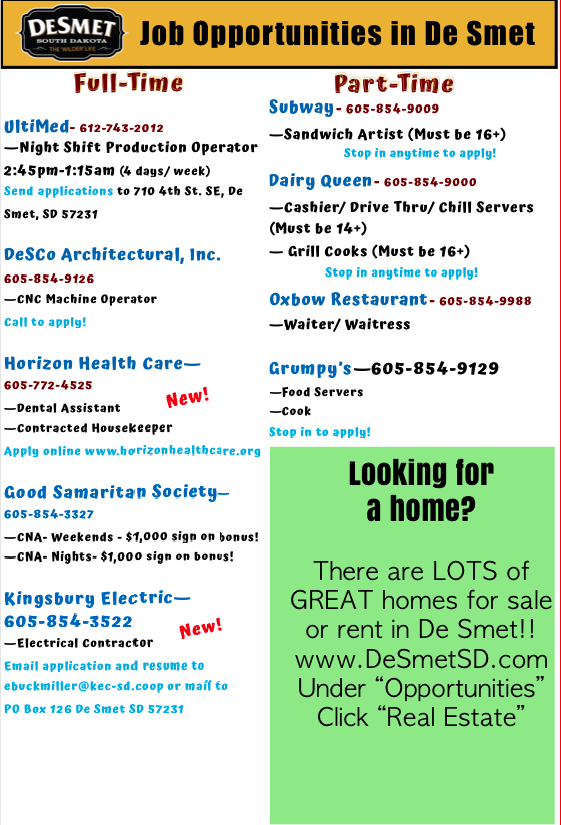 DESMET
SOUTH DAKOTA
THE WILDER LIFE

Job Opportunities in De Smet

Full-Time

UltiMed- 612-743-2012
—Night Shift Production Operator
2:45pm-1:15am (4 days/ week)
Send applications to 710 4th St. SE, De Smet, SD 57231

DeSCo Architectural, Inc.
605-854-9126
—CNC Machine Operator
Call to apply!

Horizon Health Care—
605-772-4525
—Dental Assistant
New!
—Contracted Housekeeper
Apply online www.horizonhealthcare.org

Good Samaritan Society—
605-854-3327
—CNA- Weekends - $1,000 sign on bonus!
—CNA- Nights- $1,000 sign on bonus!

Kingsbury Electric—
605-854-3522
New!
—Electrical Contractor
Email application and resume to ebuckmiller@kec-sd.coop or mail to PO Box 126 De Smet SD 57231

Part-Time

Subway- 605-854-9009
—Sandwich Artist (Must be 16+)
Stop in anytime to apply!

Dairy Queen- 605-854-9000
—Cashier/ Drive Thru/ Chill Servers (Must be 14+)
— Grill Cooks (Must be 16+)
Stop in anytime to apply!

Oxbow Restaurant- 605-854-9988
—Waiter/ Waitress

Grumpy's—605-854-9129
—Food Servers
—Cook
Stop in to apply!

Looking for a home?

There are LOTS of GREAT homes for sale or rent in De Smet!! www.DeSmetSD.com Under “Opportunities” Click “Real Estate”